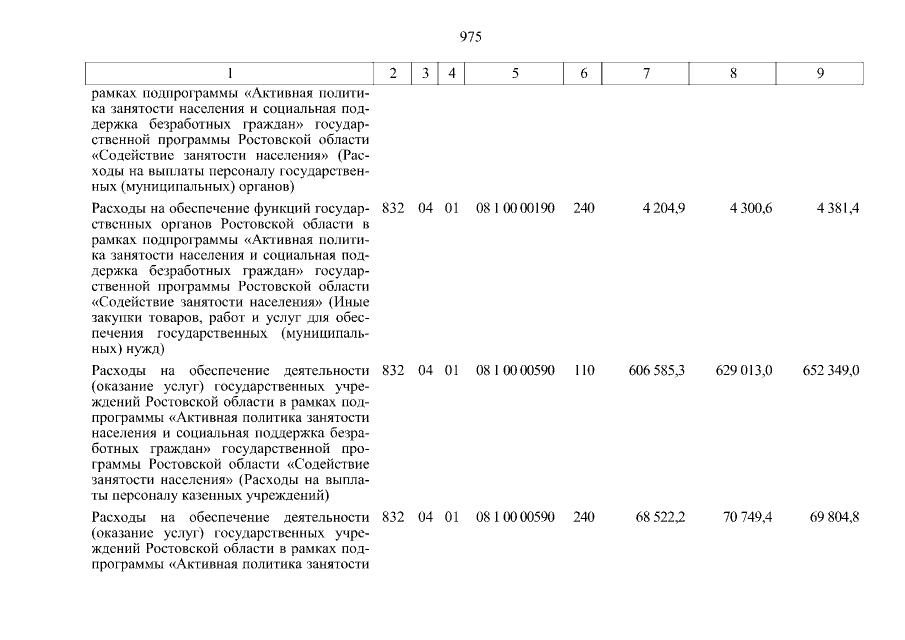 975

| 1 | 2 | 3 | 4 | 5 | 6 | 7 | 8 | 9 |
|---|---|---|---|---|---|---|---|---|
| рамках подпрограммы «Активная политика занятости населения и социальная поддержка безработных граждан» государственной программы Ростовской области «Содействие занятости населения» (Расходы на выплаты персоналу государственных (муниципальных) органов) | | | | | | | | |
| Расходы на обеспечение функций государственных органов Ростовской области в рамках подпрограммы «Активная политика занятости населения и социальная поддержка безработных граждан» государственной программы Ростовской области «Содействие занятости населения» (Иные закупки товаров, работ и услуг для обеспечения государственных (муниципальных) нужд) | 832 | 04 | 01 | 08 1 00 00190 | 240 | 4 204,9 | 4 300,6 | 4 381,4 |
| Расходы на обеспечение деятельности (оказание услуг) государственных учреждений Ростовской области в рамках подпрограммы «Активная политика занятости населения и социальная поддержка безработных граждан» государственной программы Ростовской области «Содействие занятости населения» (Расходы на выплаты персоналу казенных учреждений) | 832 | 04 | 01 | 08 1 00 00590 | 110 | 606 585,3 | 629 013,0 | 652 349,0 |
| Расходы на обеспечение деятельности (оказание услуг) государственных учреждений Ростовской области в рамках подпрограммы «Активная политика занятости | 832 | 04 | 01 | 08 1 00 00590 | 240 | 68 522,2 | 70 749,4 | 69 804,8 |